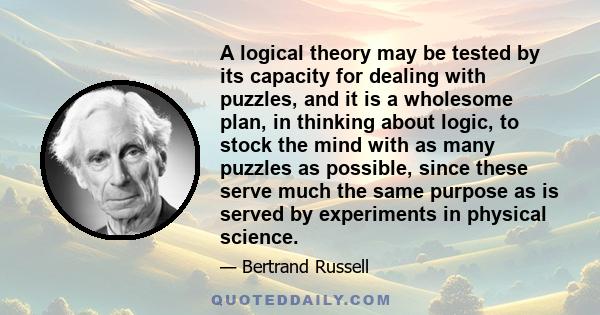 A logical theory may be tested by its capacity for dealing with puzzles, and it is a wholesome plan, in thinking about logic, to stock the mind with as many puzzles as possible, since these serve much the same purpose as is served by experiments in physical science.

— Bertrand Russell

QUOTEDDAILY.COM